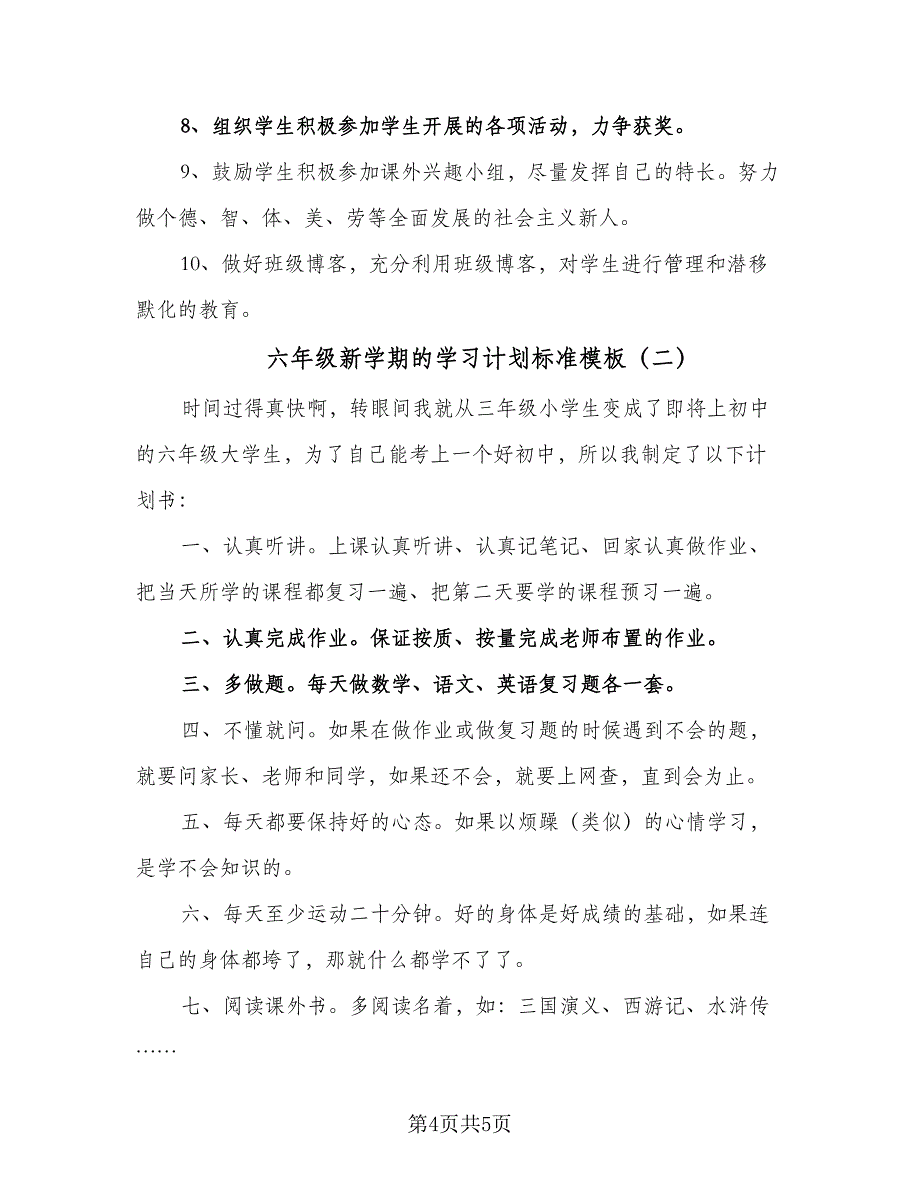 8、组织学生积极参加学生开展的各项活动，力争获奖。

9、鼓励学生积极参加课外兴趣小组，尽量发挥自己的特长。努力做个德、智、体、美、劳等全面发展的社会主义新人。

10、做好班级博客，充分利用班级博客，对学生进行管理和潜移默化的教育。

六年级新学期的学习计划标准模板（二）

时间过得真快啊，转眼间我就从三年级小学生变成了即将上初中的六年级大学生，为了自己能考上一个好初中，所以我制定了以下计划书：

一、认真听讲。上课认真听讲、认真记笔记、回家认真做作业、把当天所学的课程都复习一遍、把第二天要学的课程预习一遍。

二、认真完成作业。保证按质、按量完成老师布置的作业。

三、多做题。每天做数学、语文、英语复习题各一套。

四、不懂就问。如果在做作业或做复习题的时候遇到不会的题，就要问家长、老师和同学，如果还不会，就要上网查，直到会为止。

五、每天都要保持好的心态。如果以烦躁（类似）的心情学习，是学不会知识的。

六、每天至少运动二十分钟。好的身体是好成绩的基础，如果连自己的身体都垮了，那就什么都学不了了。

七、阅读课外书。多阅读名着，如：三国演义、西游记、水浒传……

第4页共5页